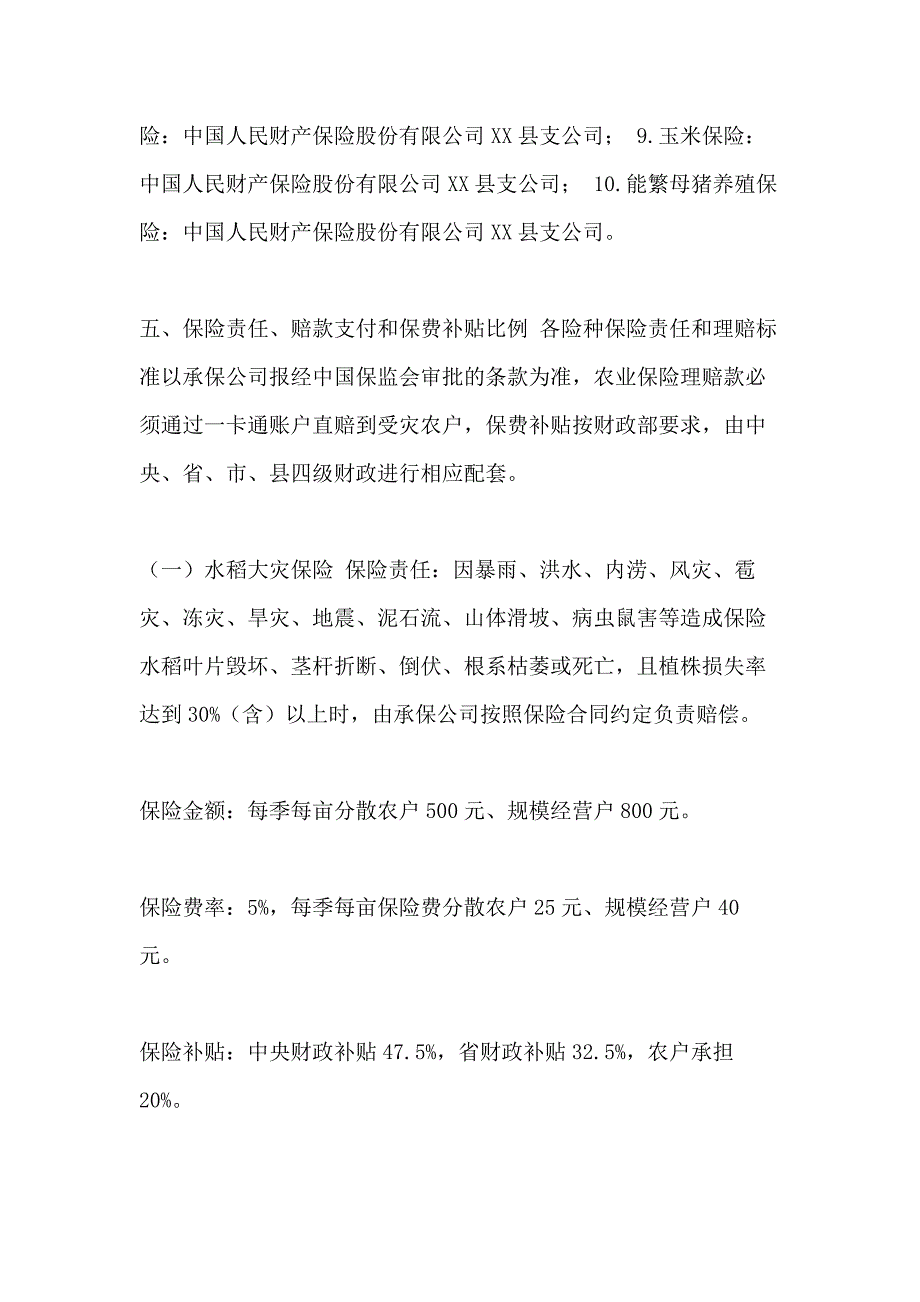 险：中国人民财产保险股份有限公司 XX 县支公司； 9.玉米保险：中国人民财产保险股份有限公司 XX 县支公司； 10.能繁母猪养殖保险：中国人民财产保险股份有限公司 XX 县支公司。

五、保险责任、赔款支付和保费补贴比例 各险种保险责任和理赔标准以承保公司报经中国保监会审批的条款为准，农业保险理赔款必须通过一卡通账户直赔到受灾农户，保费补贴按财政部要求，由中央、省、市、县四级财政进行相应配套。

（一）水稻大灾保险 保险责任：因暴雨、洪水、内涝、风灾、雹灾、冻灾、旱灾、地震、泥石流、山体滑坡、病虫鼠害等造成保险水稻叶片毁坏、茎杆折断、倒伏、根系枯萎或死亡，且植株损失率达到 30%（含）以上时，由承保公司按照保险合同约定负责赔偿。

保险金额：每季每亩分散农户 500 元、规模经营户 800 元。

保险费率：5%，每季每亩保险费分散农户 25 元、规模经营户 40 元。

保险补贴：中央财政补贴 47.5%，省财政补贴 32.5%，农户承担 20%。